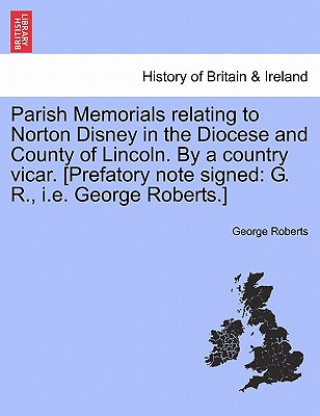 BRITISH LIBRARY

History of Britain & Ireland

Parish Memorials relating to Norton Disney in the Diocese and County of Lincoln. By a country vicar. [Prefatory note signed: G. R., i.e. George Roberts.]

George Roberts